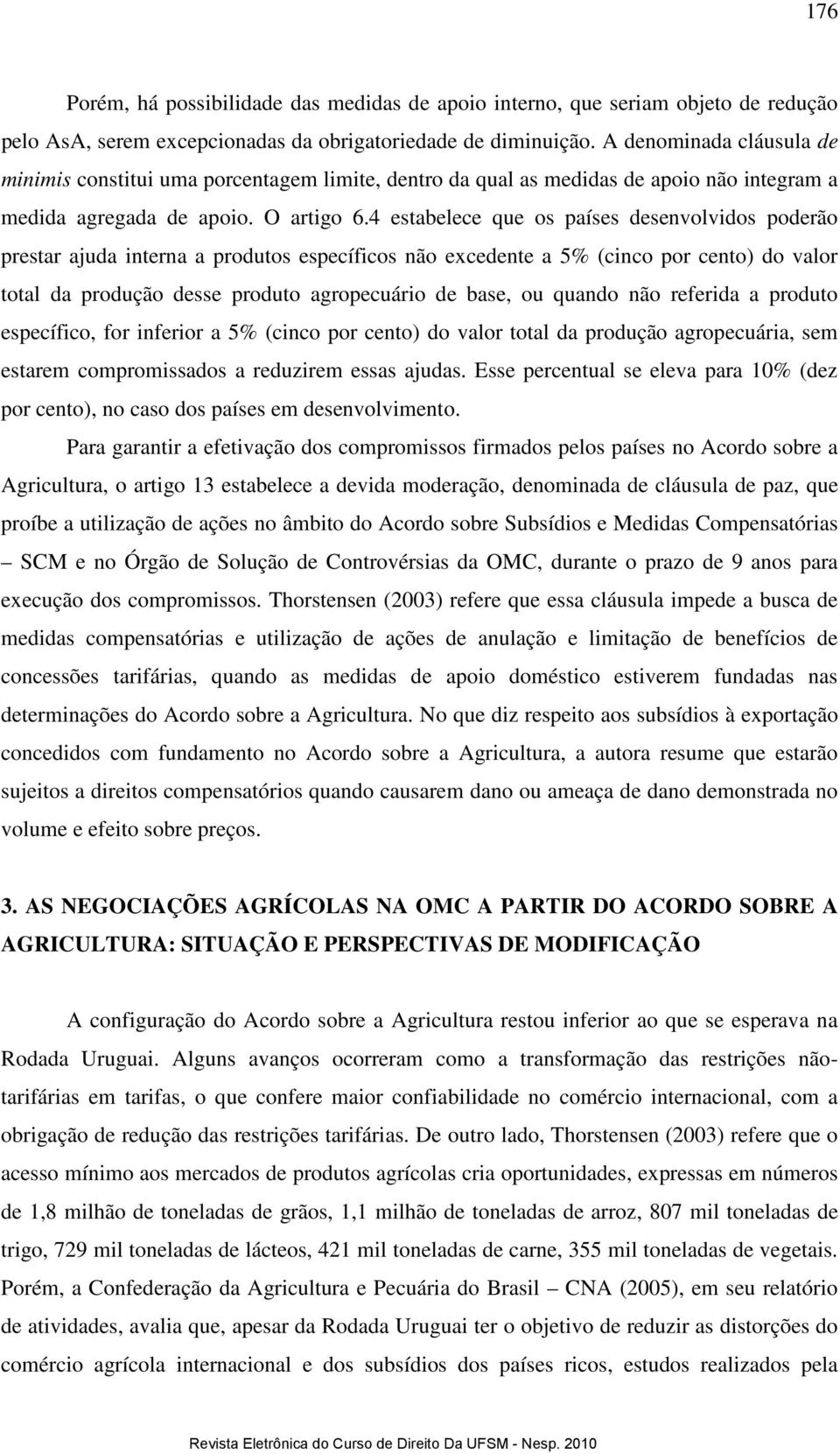 176

Porém, há possibilidade das medidas de apoio interno, que seriam objeto de redução pelo AsA, serem excepcionadas da obrigatoriedade de diminuição. A denominada cláusula de minimis constitui uma porcentagem limite, dentro da qual as medidas de apoio não integram a medida agregada de apoio. O artigo 6.4 estabelece que os países desenvolvidos poderão prestar ajuda interna a produtos específicos não excedente a 5% (cinco por cento) do valor total da produção desse produto agropecuário de base, ou quando não referida a produto específico, for inferior a 5% (cinco por cento) do valor total da produção agropecuária, sem estarem compromissados a reduzirem essas ajudas. Esse percentual se eleva para 10% (dez por cento), no caso dos países em desenvolvimento.

Para garantir a efetivação dos compromissos firmados pelos países no Acordo sobre a Agricultura, o artigo 13 estabelece a devida moderação, denominada de cláusula de paz, que proíbe a utilização de ações no âmbito do Acordo sobre Subsídios e Medidas Compensatórias – SCM e no Órgão de Solução de Controvérsias da OMC, durante o prazo de 9 anos para execução dos compromissos. Thorstensen (2003) refere que essa cláusula impede a busca de medidas compensatórias e utilização de ações de anulação e limitação de benefícios de concessões tarifárias, quando as medidas de apoio doméstico estiverem fundadas nas determinações do Acordo sobre a Agricultura. No que diz respeito aos subsídios à exportação concedidos com fundamento no Acordo sobre a Agricultura, a autora resume que estarão sujeitos a direitos compensatórios quando causarem dano ou ameaça de dano demonstrada no volume e efeito sobre preços.

3. AS NEGOCIAÇÕES AGRÍCOLAS NA OMC A PARTIR DO ACORDO SOBRE A AGRICULTURA: SITUAÇÃO E PERSPECTIVAS DE MODIFICAÇÃO

A configuração do Acordo sobre a Agricultura restou inferior ao que se esperava na Rodada Uruguai. Alguns avanços ocorreram como a transformação das restrições não-tarifárias em tarifas, o que confere maior confiabilidade no comércio internacional, com a obrigação de redução das restrições tarifárias. De outro lado, Thorstensen (2003) refere que o acesso mínimo aos mercados de produtos agrícolas cria oportunidades, expressas em números de 1,8 milhão de toneladas de grãos, 1,1 milhão de toneladas de arroz, 807 mil toneladas de trigo, 729 mil toneladas de lácteos, 421 mil toneladas de carne, 355 mil toneladas de vegetais. Porém, a Confederação da Agricultura e Pecuária do Brasil – CNA (2005), em seu relatório de atividades, avalia que, apesar da Rodada Uruguai ter o objetivo de reduzir as distorções do comércio agrícola internacional e dos subsídios dos países ricos, estudos realizados pela

Revista Eletrônica do Curso de Direito Da UFSM - Nesp. 2010